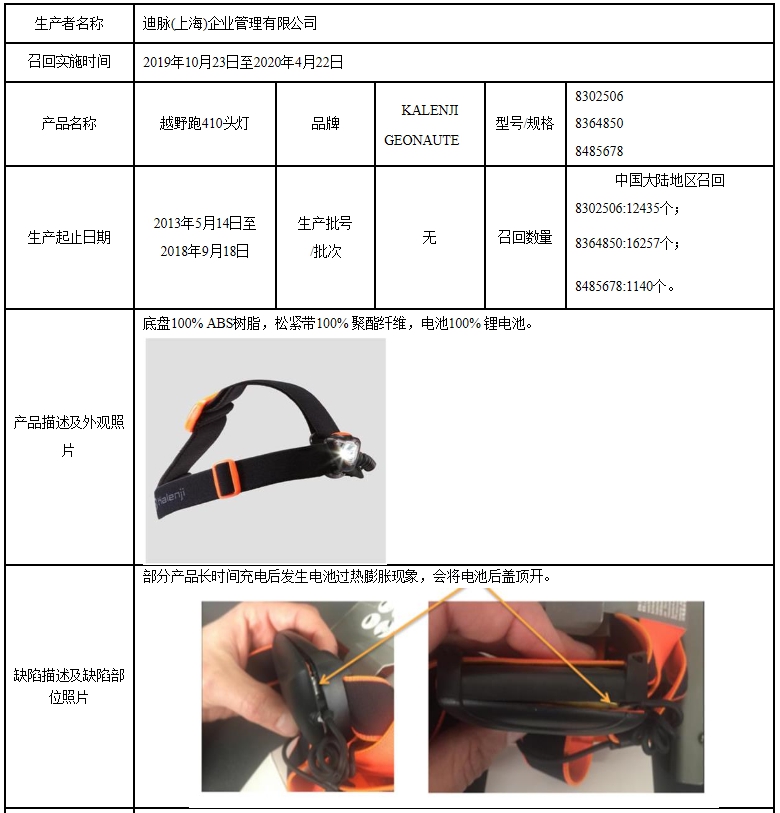 | 生产者名称 | 迪脉(上海)企业管理有限公司 | | | | |
|---|---|---|---|---|---|
| 召回实施时间 | 2019年10月23日至2020年4月22日 | | | | |
| 产品名称 | 越野跑410头灯 | 品牌 | KALENJI GEONAUTE | 型号/规格 | 8302506 8364850 8485678 |
| 生产起止日期 | 2013年5月14日至2018年9月18日 | 生产批号/批次 | 无 | 召回数量 | 中国大陆地区召回 8302506:12435个； 8364850:16257个； 8485678:1140个。 |
| 产品描述及外观照片 | 底盘100% ABS树脂，松紧带100% 聚酯纤维，电池100% 锂电池。 kalenji | | | | |
| 缺陷描述及缺陷部位照片 | 部分产品长时间充电后发生电池过热膨胀现象，会将电池后盖顶开。 | | | | |